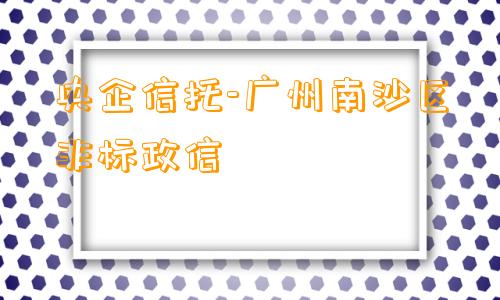 央企信托-广州南沙区非标政信